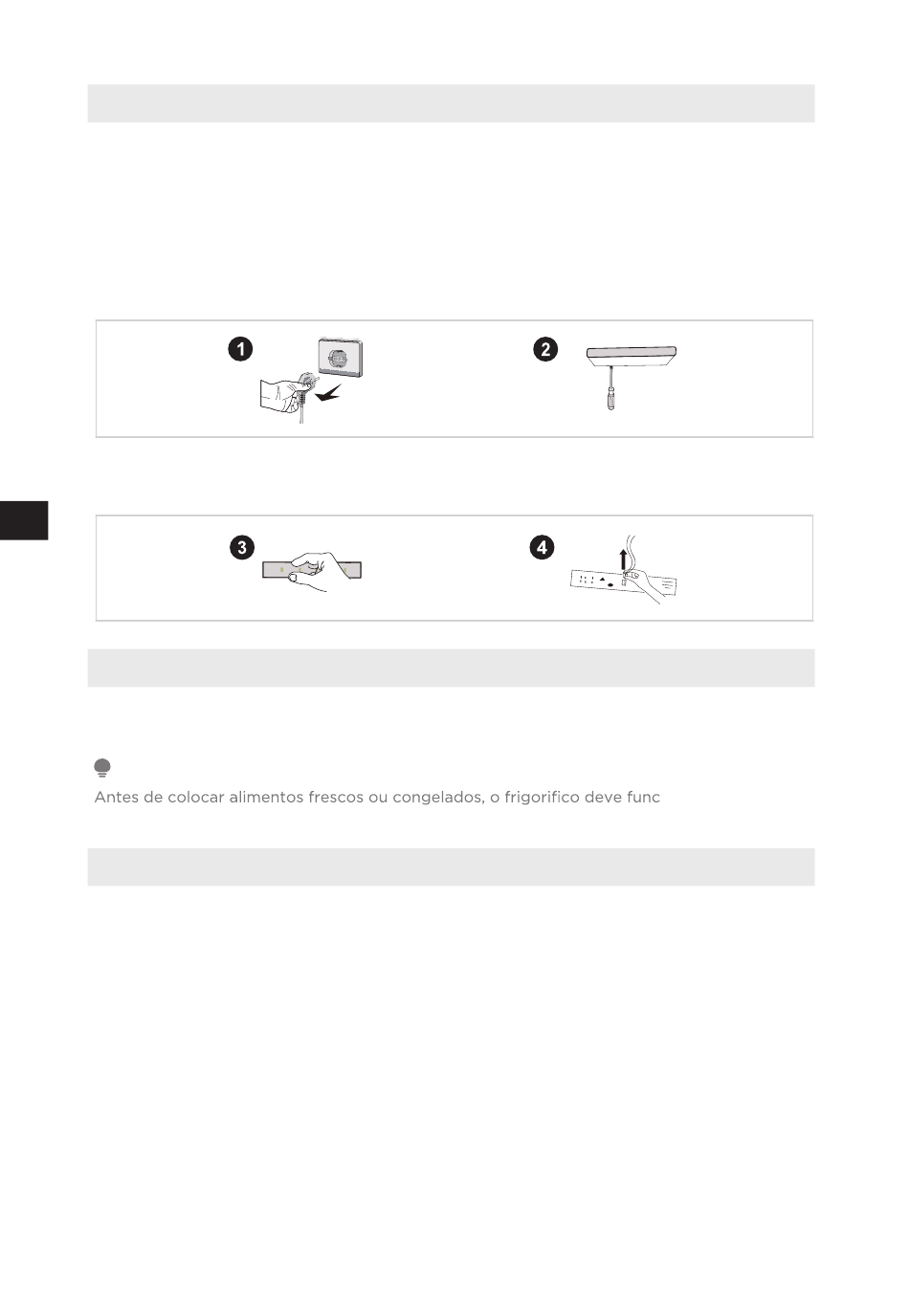 1

2

3

4

Antes de colocar alimentos frescos ou congelados, o frigorifico deve func